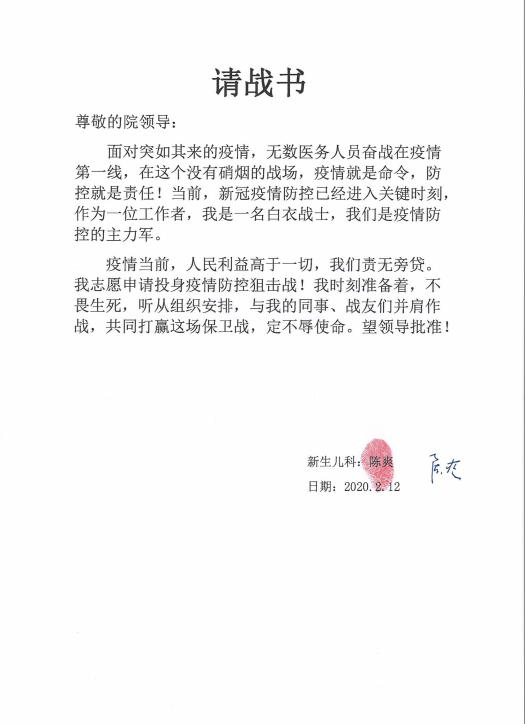 请战书

尊敬的院领导：

面对突如其来的疫情，无数医务人员奋战在疫情第一线，在这个没有硝烟的战场，疫情就是命令，防控就是责任！当前，新冠疫情防控已经进入关键时刻，作为一位工作者，我是一名白衣战士，我们是疫情防控的主力军。

疫情当前，人民利益高于一切，我们责无旁贷。我志愿申请投身疫情防控狙击战！我时刻准备着，不畏生死，听从组织安排，与我的同事、战友们并肩作战，共同打赢这场保卫战，定不辱使命。望领导批准！

新生儿科：陈爽 陈爽

日期：2020.2.12